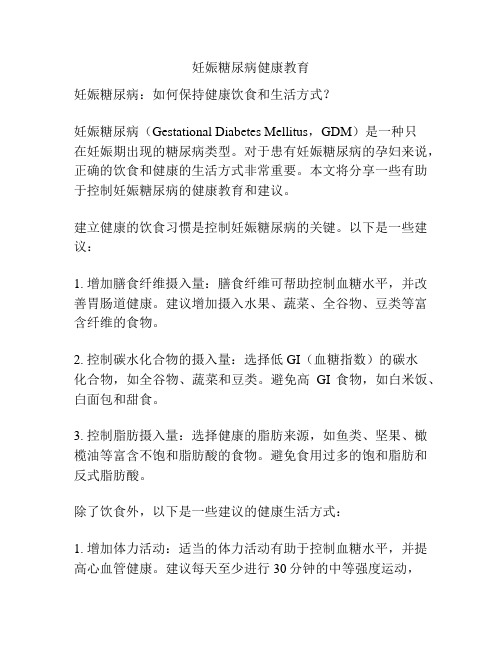 妊娠糖尿病健康教育

妊娠糖尿病：如何保持健康饮食和生活方式？

妊娠糖尿病（Gestational Diabetes Mellitus，GDM）是一种只在妊娠期出现的糖尿病类型。对于患有妊娠糖尿病的孕妇来说，正确的饮食和健康的生活方式非常重要。本文将分享一些有助于控制妊娠糖尿病的健康教育和建议。

建立健康的饮食习惯是控制妊娠糖尿病的关键。以下是一些建议：

1. 增加膳食纤维摄入量：膳食纤维可帮助控制血糖水平，并改善胃肠道健康。建议增加摄入水果、蔬菜、全谷物、豆类等富含纤维的食物。

2. 控制碳水化合物的摄入量：选择低 GI（血糖指数）的碳水化合物，如全谷物、蔬菜和豆类。避免高 GI 食物，如白米饭、白面包和甜食。

3. 控制脂肪摄入量：选择健康的脂肪来源，如鱼类、坚果、橄榄油等富含不饱和脂肪酸的食物。避免食用过多的饱和脂肪和反式脂肪酸。

除了饮食外，以下是一些建议的健康生活方式：

1. 增加体力活动：适当的体力活动有助于控制血糖水平，并提高心血管健康。建议每天至少进行 30 分钟的中等强度运动，